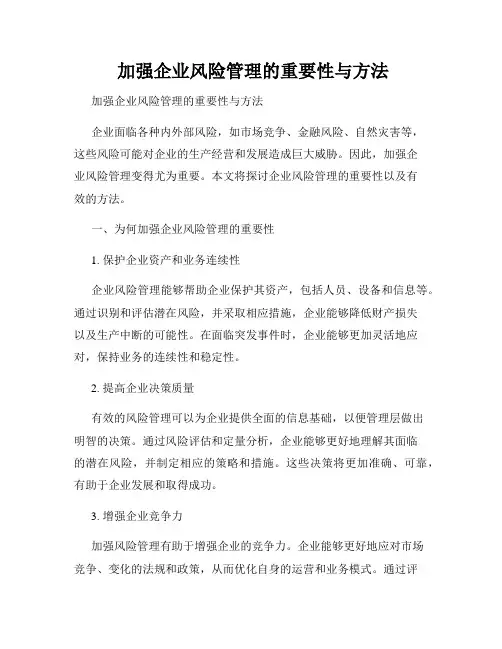 加强企业风险管理的重要性与方法

加强企业风险管理的重要性与方法

企业面临各种内外部风险，如市场竞争、金融风险、自然灾害等，这些风险可能对企业的生产经营和发展造成巨大威胁。因此，加强企业风险管理变得尤为重要。本文将探讨企业风险管理的重要性以及有效的方法。

一、为何加强企业风险管理的重要性

1. 保护企业资产和业务连续性

企业风险管理能够帮助企业保护其资产，包括人员、设备和信息等。通过识别和评估潜在风险，并采取相应措施，企业能够降低财产损失以及生产中断的可能性。在面临突发事件时，企业能够更加灵活地应对，保持业务的连续性和稳定性。

2. 提高企业决策质量

有效的风险管理可以为企业提供全面的信息基础，以便管理层做出明智的决策。通过风险评估和定量分析，企业能够更好地理解其面临的潜在风险，并制定相应的策略和措施。这些决策将更加准确、可靠，有助于企业发展和取得成功。

3. 增强企业竞争力

加强风险管理有助于增强企业的竞争力。企业能够更好地应对市场竞争、变化的法规和政策，从而优化自身的运营和业务模式。通过评